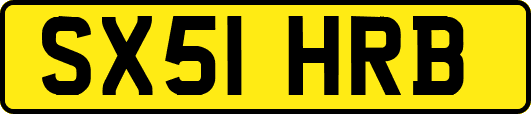 SX51 HRB